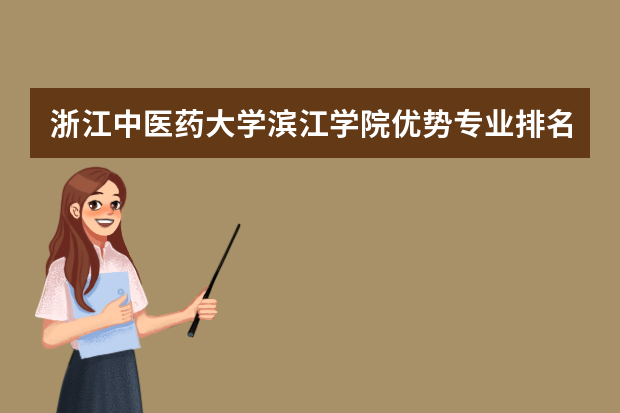 浙江中医药大学滨江学院优势专业排名